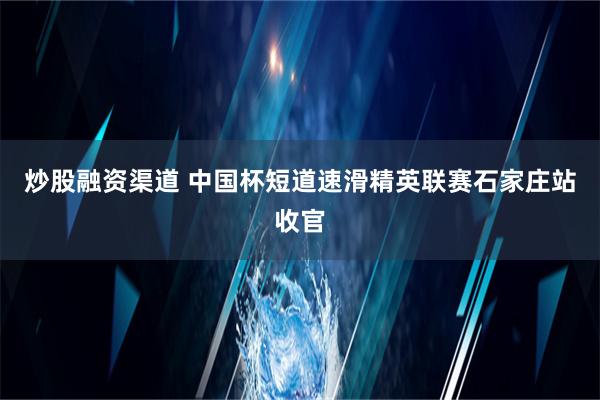 炒股融资渠道 中国杯短道速滑精英联赛石家庄站收官